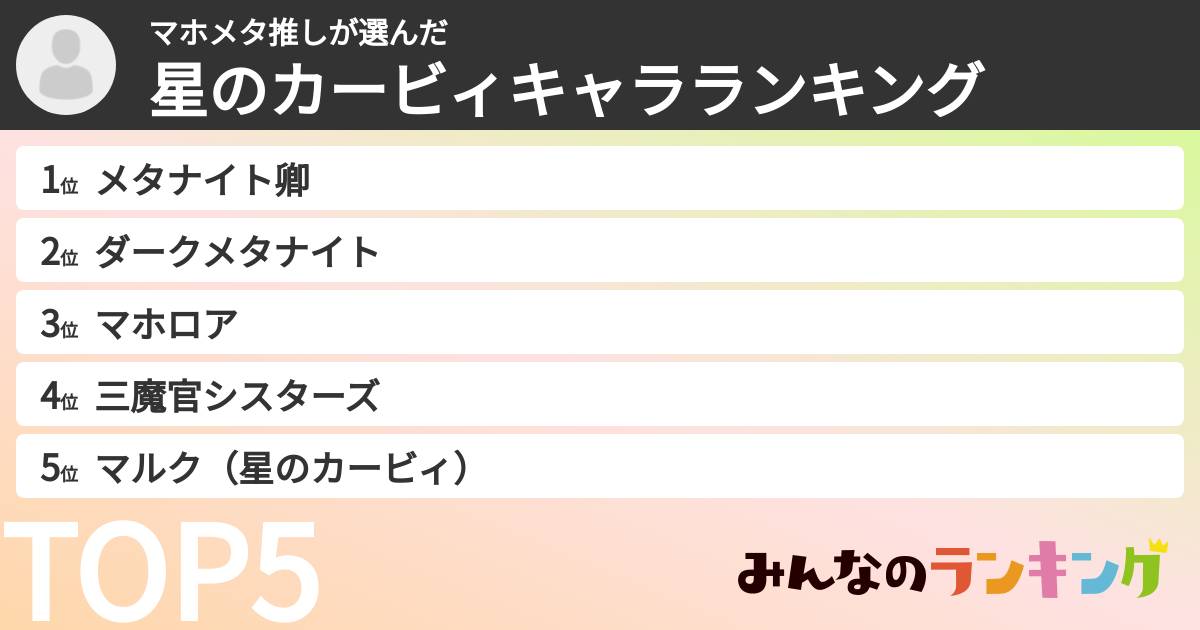 マホメタ推しが選んだ
星のカービィキャラランキング

1位 メタナイト卿
2位 ダークメタナイト
3位 マホロア
4位 三魔官シスターズ
5位 マルク（星のカービィ）

TOP5

みんなのランキング